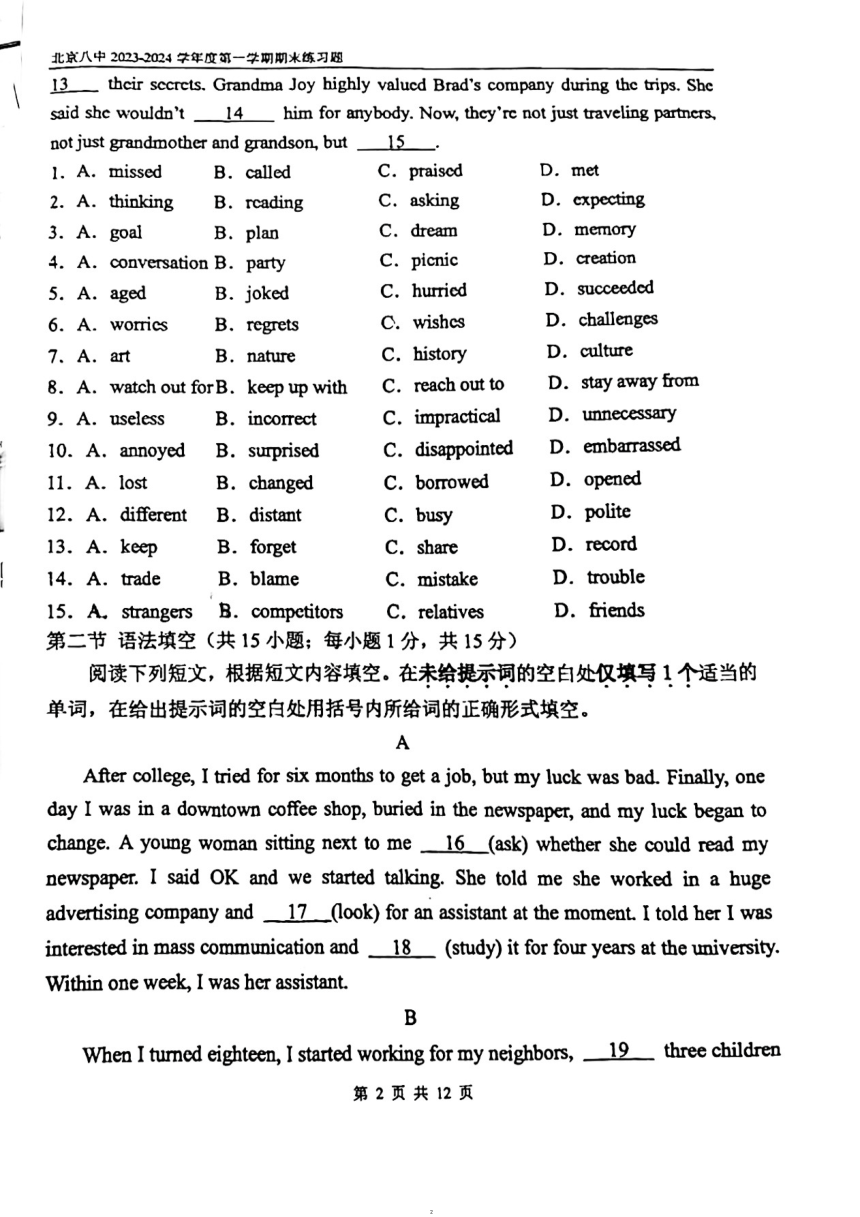 北京八中 2023-2024 学年度第一学期期末练习题

13 their secrets. Grandma Joy highly valued Brad's company during the trips. She said she wouldn't 14 him for anybody. Now, they're not just traveling partners, not just grandmother and grandson, but 15 .

1. A. missed B. called C. praised D. met
2. A. thinking B. reading C. asking D. expecting
3. A. goal B. plan C. dream D. memory
4. A. conversation B. party C. picnic D. creation
5. A. aged B. joked C. hurried D. succeeded
6. A. worries B. regrets C. wishes D. challenges
7. A. art B. nature C. history D. culture
8. A. watch out for B. keep up with C. reach out to D. stay away from
9. A. useless B. incorrect C. impractical D. unnecessary
10. A. annoyed B. surprised C. disappointed D. embarrassed
11. A. lost B. changed C. borrowed D. opened
12. A. different B. distant C. busy D. polite
13. A. keep B. forget C. share D. record
14. A. trade B. blame C. mistake D. trouble
15. A. strangers B. competitors C. relatives D. friends

第二节 语法填空（共 15 小题；每小题 1 分，共 15 分）

阅读下列短文，根据短文内容填空。在未给提示词的空白处仅填写 1 个适当的单词，在给出提示词的空白处用括号内所给词的正确形式填空。

A

After college, I tried for six months to get a job, but my luck was bad. Finally, one day I was in a downtown coffee shop, buried in the newspaper, and my luck began to change. A young woman sitting next to me 16 (ask) whether she could read my newspaper. I said OK and we started talking. She told me she worked in a huge advertising company and 17 (look) for an assistant at the moment. I told her I was interested in mass communication and 18 (study) it for four years at the university. Within one week, I was her assistant.

B

When I turned eighteen, I started working for my neighbors, 19 three children

第 2 页 共 12 页